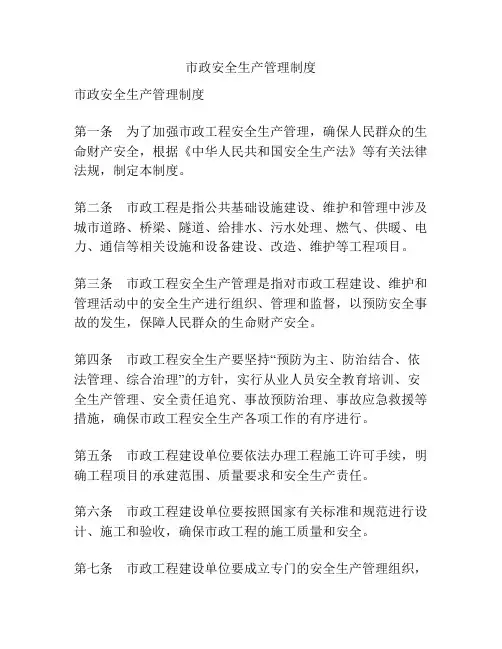 市政安全生产管理制度

市政安全生产管理制度

第一条 为了加强市政工程安全生产管理，确保人民群众的生命财产安全，根据《中华人民共和国安全生产法》等有关法律法规，制定本制度。

第二条 市政工程是指公共基础设施建设、维护和管理中涉及城市道路、桥梁、隧道、给排水、污水处理、燃气、供暖、电力、通信等相关设施和设备建设、改造、维护等工程项目。

第三条 市政工程安全生产管理是指对市政工程建设、维护和管理活动中的安全生产进行组织、管理和监督，以预防安全事故的发生，保障人民群众的生命财产安全。

第四条 市政工程安全生产要坚持“预防为主、防治结合、依法管理、综合治理”的方针，实行从业人员安全教育培训、安全生产管理、安全责任追究、事故预防治理、事故应急救援等措施，确保市政工程安全生产各项工作的有序进行。

第五条 市政工程建设单位要依法办理工程施工许可手续，明确工程项目的承建范围、质量要求和安全生产责任。

第六条 市政工程建设单位要按照国家有关标准和规范进行设计、施工和验收，确保市政工程的施工质量和安全。

第七条 市政工程建设单位要成立专门的安全生产管理组织，